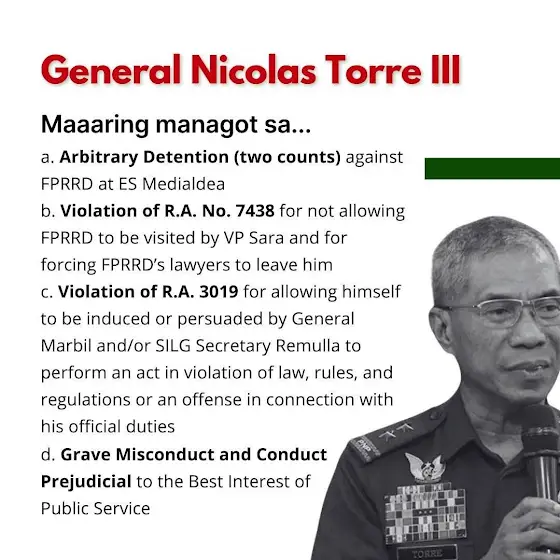 General Nicolas Torre III

Maaaring managot sa...

a. Arbitrary Detention (two counts) against FPRRD at ES Medialdea

b. Violation of R.A. No. 7438 for not allowing FPRRD to be visited by VP Sara and for forcing FPRRD's lawyers to leave him

c. Violation of R.A. 3019 for allowing himself to be induced or persuaded by General Marbil and/or SILG Secretary Remulla to perform an act in violation of law, rules, and regulations or an offense in connection with his official duties

d. Grave Misconduct and Conduct Prejudicial to the Best Interest of Public Service

TORRE